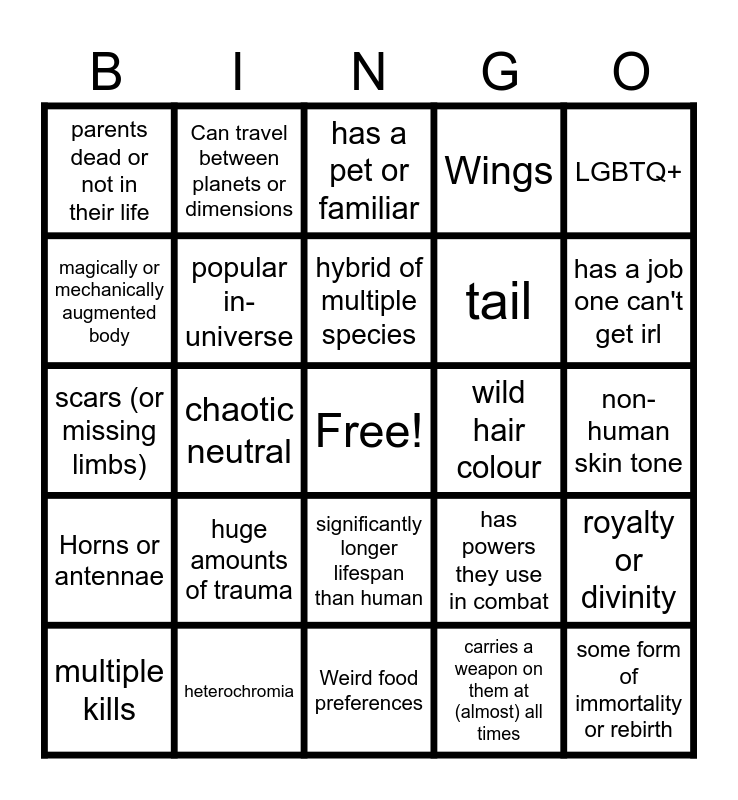 | B | I | N | G | O |
|---|---|---|---|---|
| parents dead or not in their life | Can travel between planets or dimensions | has a pet or familiar | Wings | LGBTQ+ |
| magically or mechanically augmented body | popular in-universe | hybrid of multiple species | tail | has a job one can't get irl |
| scars (or missing limbs) | chaotic neutral | Free! | wild hair colour | non-human skin tone |
| Horns or antennae | huge amounts of trauma | significantly longer lifespan than human | has powers they use in combat | royalty or divinity |
| multiple kills | heterochromia | Weird food preferences | carries a weapon on them at (almost) all times | some form of immortality or rebirth |